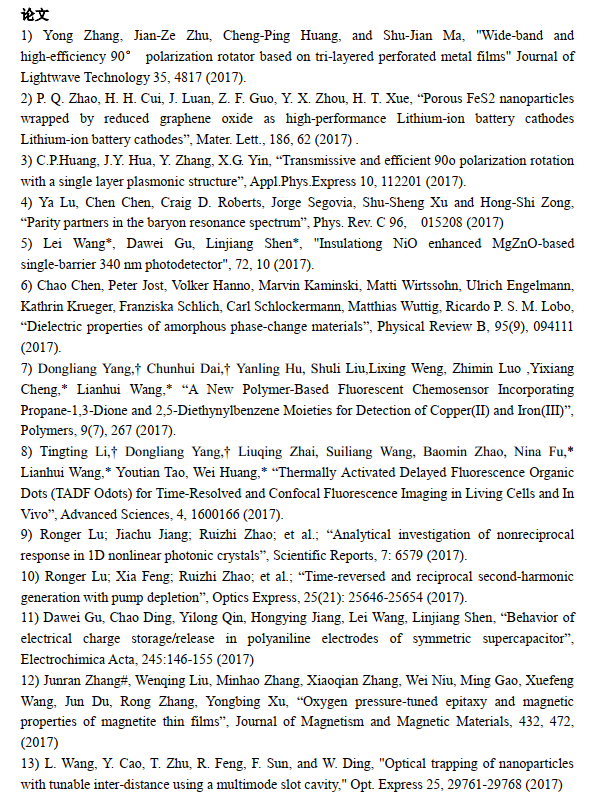 论文

1) Yong Zhang, Jian-Ze Zhu, Cheng-Ping Huang, and Shu-Jian Ma, "Wide-band and high-efficiency 90°  polarization rotator based on tri-layered perforated metal films" Journal of Lightwave Technology 35, 4817 (2017).

2) P. Q. Zhao, H. H. Cui, J. Luan, Z. F. Guo, Y. X. Zhou, H. T. Xue, “Porous FeS2 nanoparticles wrapped by reduced graphene oxide as high-performance Lithium-ion battery cathodes Lithium-ion battery cathodes”, Mater. Lett., 186, 62 (2017) .

3) C.P.Huang, J.Y. Hua, Y. Zhang, X.G. Yin, “Transmissive and efficient 90o polarization rotation with a single layer plasmonic structure”, Appl.Phys.Express 10, 112201 (2017).

4) Ya Lu, Chen Chen, Craig D. Roberts, Jorge Segovia, Shu-Sheng Xu and Hong-Shi Zong, “Parity partners in the baryon resonance spectrum”, Phys. Rev. C 96,   015208 (2017)

5) Lei Wang*, Dawei Gu, Linjiang Shen*, "Insulationg NiO enhanced MgZnO-based single-barrier 340 nm photodetector", 72, 10 (2017).

6) Chao Chen, Peter Jost, Volker Hanno, Marvin Kaminski, Matti Wirtssohn, Ulrich Engelmann, Kathrin Krueger, Franziska Schlich, Carl Schlockermann, Matthias Wuttig, Ricardo P. S. M. Lobo, “Dielectric properties of amorphous phase-change materials”, Physical Review B, 95(9), 094111 (2017).

7) Dongliang Yang,† Chunhui Dai,† Yanling Hu, Shuli Liu,Lixing Weng, Zhimin Luo ,Yixiang Cheng,* Lianhui Wang,* “A New Polymer-Based Fluorescent Chemosensor Incorporating Propane-1,3-Dione and 2,5-Diethynylbenzene Moieties for Detection of Copper(II) and Iron(III)”, Polymers, 9(7), 267 (2017).

8) Tingting Li,† Dongliang Yang,† Liuqing Zhai, Suiliang Wang, Baomin Zhao, Nina Fu,* Lianhui Wang,* Youtian Tao, Wei Huang,* “Thermally Activated Delayed Fluorescence Organic Dots (TADF Odots) for Time-Resolved and Confocal Fluorescence Imaging in Living Cells and In Vivo”, Advanced Sciences, 4, 1600166 (2017).

9) Ronger Lu; Jiachu Jiang; Ruizhi Zhao; et al.; “Analytical investigation of nonreciprocal response in 1D nonlinear photonic crystals”, Scientific Reports, 7: 6579 (2017).

10) Ronger Lu; Xia Feng; Ruizhi Zhao; et al.; “Time-reversed and reciprocal second-harmonic generation with pump depletion”, Optics Express, 25(21): 25646-25654 (2017).

11) Dawei Gu, Chao Ding, Yilong Qin, Hongying Jiang, Lei Wang, Linjiang Shen, “Behavior of electrical charge storage/release in polyaniline electrodes of symmetric supercapacitor”, Electrochimica Acta, 245:146-155 (2017)

12) Junran Zhang#, Wenqing Liu, Minhao Zhang, Xiaoqian Zhang, Wei Niu, Ming Gao, Xuefeng Wang, Jun Du, Rong Zhang, Yongbing Xu, “Oxygen pressure-tuned epitaxy and magnetic properties of magnetite thin films”, Journal of Magnetism and Magnetic Materials, 432, 472, (2017)

13) L. Wang, Y. Cao, T. Zhu, R. Feng, F. Sun, and W. Ding, "Optical trapping of nanoparticles with tunable inter-distance using a multimode slot cavity," Opt. Express 25, 29761-29768 (2017)